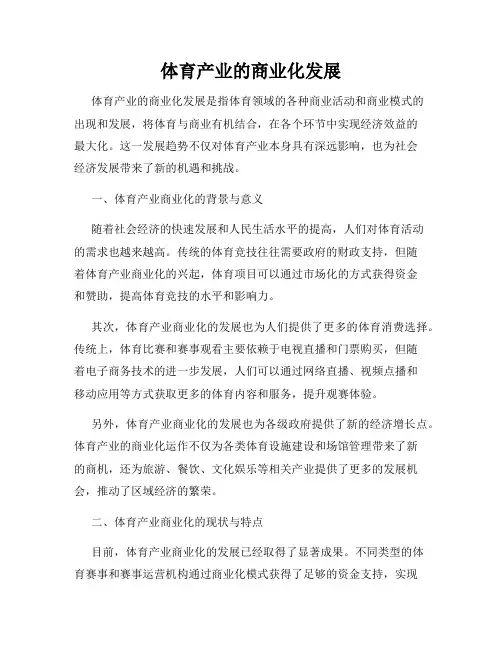 体育产业的商业化发展

体育产业的商业化发展是指体育领域的各种商业活动和商业模式的出现和发展，将体育与商业有机结合，在各个环节中实现经济效益的最大化。这一发展趋势不仅对体育产业本身具有深远影响，也为社会经济发展带来了新的机遇和挑战。

一、体育产业商业化的背景与意义

随着社会经济的快速发展和人民生活水平的提高，人们对体育活动的需求也越来越高。传统的体育竞技往往需要政府的财政支持，但随着体育产业商业化的兴起，体育项目可以通过市场化的方式获得资金和赞助，提高体育竞技的水平和影响力。

其次，体育产业商业化的发展也为人们提供了更多的体育消费选择。传统上，体育比赛和赛事观看主要依赖于电视直播和门票购买，但随着电子商务技术的进一步发展，人们可以通过网络直播、视频点播和移动应用等方式获取更多的体育内容和服务，提升观赛体验。

另外，体育产业商业化的发展也为各级政府提供了新的经济增长点。体育产业的商业化运作不仅为各类体育设施建设和场馆管理带来了新的商机，还为旅游、餐饮、文化娱乐等相关产业提供了更多的发展机会，推动了区域经济的繁荣。

二、体育产业商业化的现状与特点

目前，体育产业商业化的发展已经取得了显著成果。不同类型的体育赛事和赛事运营机构通过商业化模式获得了足够的资金支持，实现